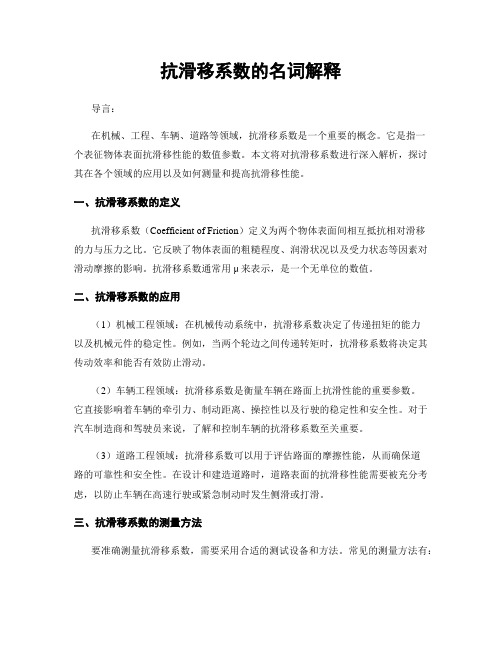 抗滑移系数的名词解释

导言：

在机械、工程、车辆、道路等领域，抗滑移系数是一个重要的概念。它是指一个表征物体表面抗滑移性能的数值参数。本文将对抗滑移系数进行深入解析，探讨其在各个领域的应用以及如何测量和提高抗滑移性能。

一、抗滑移系数的定义

抗滑移系数（Coefficient of Friction）定义为两个物体表面间相互抵抗相对滑移的力与压力之比。它反映了物体表面的粗糙程度、润滑状况以及受力状态等因素对滑动摩擦的影响。抗滑移系数通常用 μ 来表示，是一个无单位的数值。

二、抗滑移系数的应用

（1）机械工程领域：在机械传动系统中，抗滑移系数决定了传递扭矩的能力以及机械元件的稳定性。例如，当两个轮边之间传递转矩时，抗滑移系数将决定其传动效率和能否有效防止滑动。

（2）车辆工程领域：抗滑移系数是衡量车辆在路面上抗滑性能的重要参数。它直接影响着车辆的牵引力、制动距离、操控性以及行驶的稳定性和安全性。对于汽车制造商和驾驶员来说，了解和控制车辆的抗滑移系数至关重要。

（3）道路工程领域：抗滑移系数可以用于评估路面的摩擦性能，从而确保道路的可靠性和安全性。在设计和建造道路时，道路表面的抗滑移性能需要被充分考虑，以防止车辆在高速行驶或紧急制动时发生侧滑或打滑。

三、抗滑移系数的测量方法

要准确测量抗滑移系数，需要采用合适的测试设备和方法。常见的测量方法有：